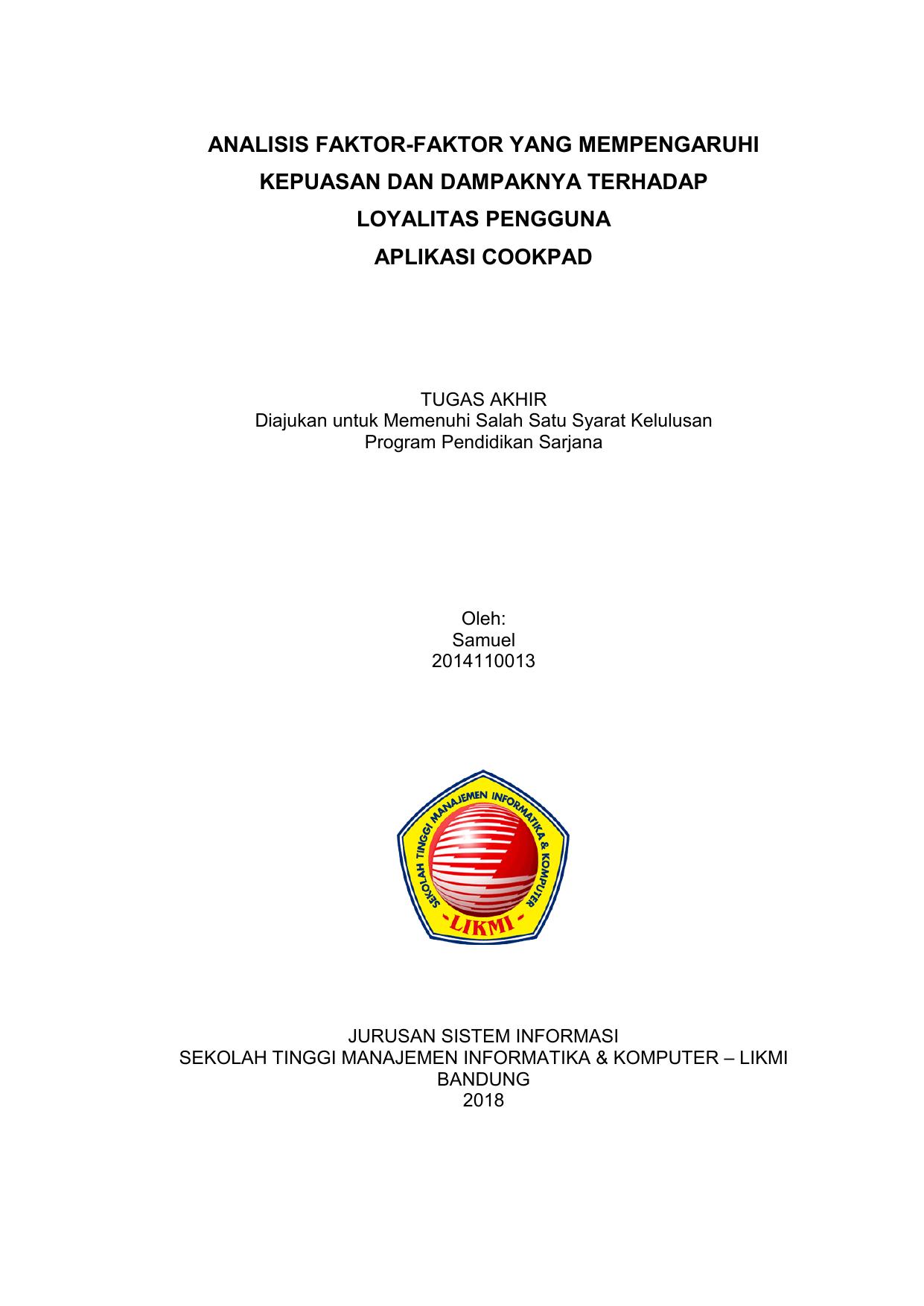 ANALISIS FAKTOR-FAKTOR YANG MEMPENGARUHI KEPUASAN DAN DAMPAKNYA TERHADAP LOYALITAS PENGGUNA APLIKASI COOKPAD

TUGAS AKHIR
Diajukan untuk Memenuhi Salah Satu Syarat Kelulusan
Program Pendidikan Sarjana

Oleh:
Samuel
2014110013

SEKOLAH TINGGI MANAJEMEN INFORMATIKA & KOMPUTER
-LIKMI-

JURUSAN SISTEM INFORMASI
SEKOLAH TINGGI MANAJEMEN INFORMATIKA & KOMPUTER – LIKMI
BANDUNG
2018